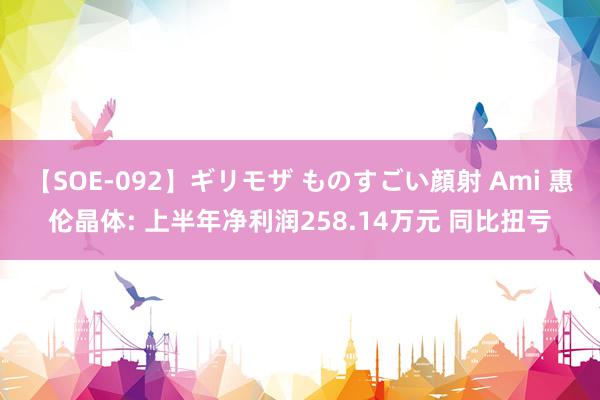 【SOE-092】ギリモザ ものすごい顔射 Ami 惠伦晶体: 上半年净利润258.14万元 同比扭亏